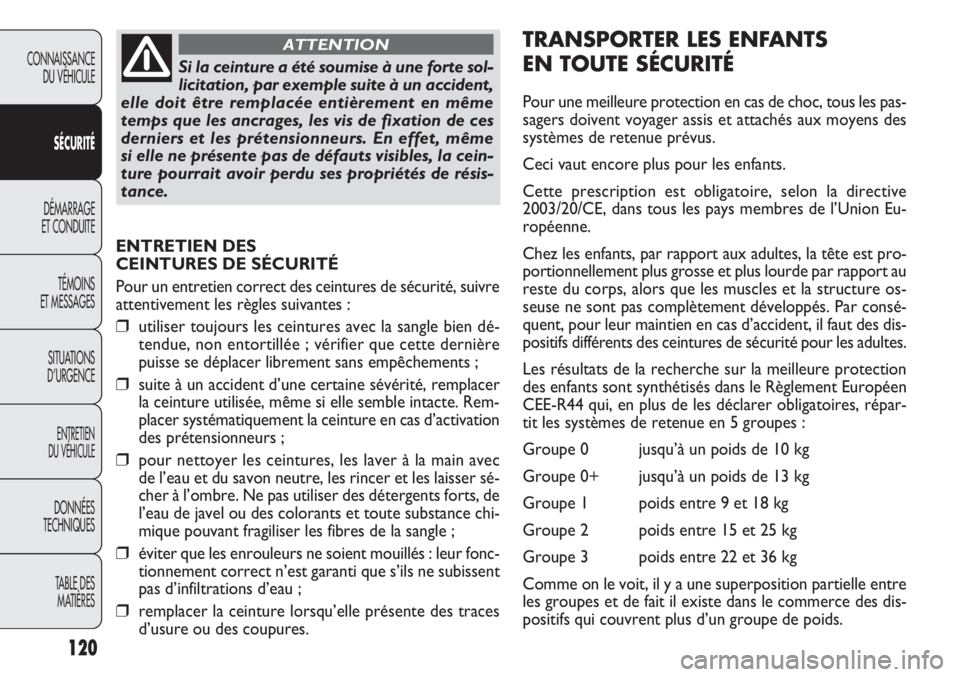 CONNAISSANCE DU VÉHICULE

SÉCURITÉ

DÉMARRAGE ET CONDUITE

TÉMOINS ET MESSAGES

SITUATIONS D'URGENCE

ENTRETIEN DU VÉHICULE

DONNÉES TECHNIQUES

TABLE DES MATIÈRES

120

ATTENTION

Si la ceinture a été soumise à une forte sollicitation, par exemple suite à un accident, elle doit être remplacée entièrement en même temps que les ancrages, les vis de fixation de ces derniers et les prétensionneurs. En effet, même si elle ne présente pas de défauts visibles, la ceinture pourrait avoir perdu ses propriétés de résistance.

ENTRETIEN DES CEINTURES DE SÉCURITÉ

Pour un entretien correct des ceintures de sécurité, suivre attentivement les règles suivantes :

❒ utiliser toujours les ceintures avec la sangle bien détendue, non entortillée ; vérifier que cette dernière puisse se déplacer librement sans empêchements ;

❒ suite à un accident d'une certaine sévérité, remplacer la ceinture utilisée, même si elle semble intacte. Remplacer systématiquement la ceinture en cas d'activation des prétensionneurs ;

❒ pour nettoyer les ceintures, les laver à la main avec de l'eau et du savon neutre, les rincer et les laisser sécher à l'ombre. Ne pas utiliser des détergents forts, de l'eau de javel ou des colorants et toute substance chimique pouvant fragiliser les fibres de la sangle ;

❒ éviter que les enrouleurs ne soient mouillés : leur fonctionnement correct n'est garanti que s'ils ne subissent pas d'infiltrations d'eau ;

❒ remplacer la ceinture lorsqu'elle présente des traces d'usure ou des coupures.

TRANSPORTER LES ENFANTS EN TOUTE SÉCURITÉ

Pour une meilleure protection en cas de choc, tous les passagers doivent voyager assis et attachés aux moyens des systèmes de retenue prévus.

Ceci vaut encore plus pour les enfants.

Cette prescription est obligatoire, selon la directive 2003/20/CE, dans tous les pays membres de l'Union Européenne.

Chez les enfants, par rapport aux adultes, la tête est proportionnellement plus grosse et plus lourde par rapport au reste du corps, alors que les muscles et la structure osseuse ne sont pas complètement développés. Par conséquent, pour leur maintien en cas d'accident, il faut des dispositifs différents des ceintures de sécurité pour les adultes.

Les résultats de la recherche sur la meilleure protection des enfants sont synthétisés dans le Règlement Européen CEE-R44 qui, en plus de les déclarer obligatoires, répartit les systèmes de retenue en 5 groupes :

Groupe 0 jusqu'à un poids de 10 kg
Groupe 0+ jusqu'à un poids de 13 kg
Groupe 1 poids entre 9 et 18 kg
Groupe 2 poids entre 15 et 25 kg
Groupe 3 poids entre 22 et 36 kg

Comme on le voit, il y a une superposition partielle entre les groupes et de fait il existe dans le commerce des dispositifs qui couvrent plus d'un groupe de poids.

carmanualsonline.info